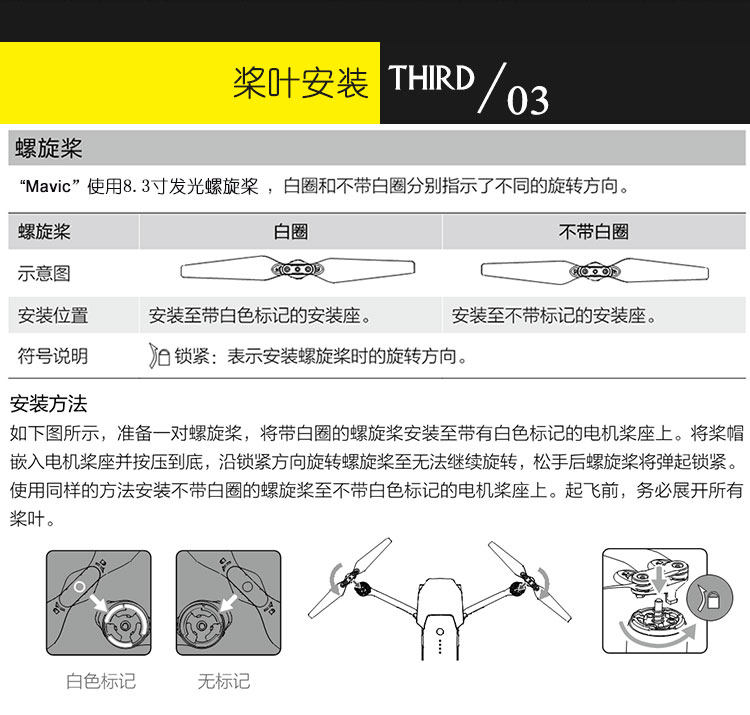 桨叶安装 THIRD / 03

螺旋桨

“Mavic”使用8.3寸发光螺旋桨，白圈和不带白圈分别指示了不同的旋转方向。

| 螺旋桨 | 白圈 | 不带白圈 |
|---|---|---|
| 示意图 | | |
| 安装位置 | 安装至带白色标记的安装座。 | 安装至不带标记的安装座。 |
| 符号说明 | 锁紧：表示安装螺旋桨时的旋转方向。 | |

安装方法

如下图所示，准备一对螺旋桨，将带白圈的螺旋桨安装至带有白色标记的电机桨座上。将桨帽嵌入电机桨座并按压到底，沿锁紧方向旋转螺旋桨至无法继续旋转，松手后螺旋桨将弹起锁紧。使用同样的方法安装不带白圈的螺旋桨至不带白色标记的电机桨座上。起飞前，务必展开所有桨叶。

白色标记

无标记